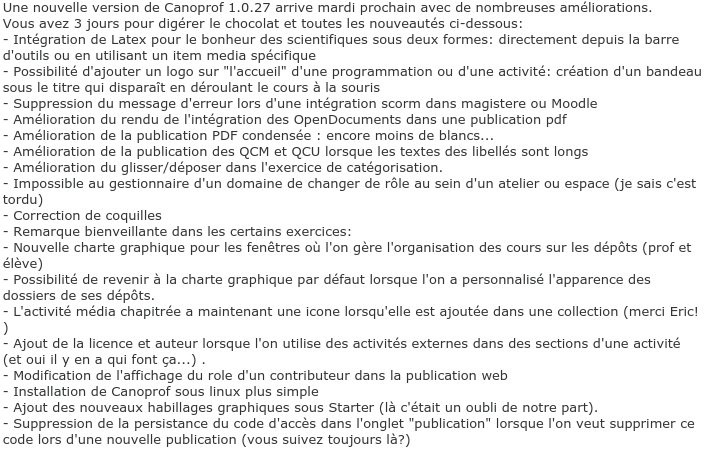 Une nouvelle version de Canoprof 1.0.27 arrive mardi prochain avec de nombreuses améliorations.
Vous avez 3 jours pour digérer le chocolat et toutes les nouveautés ci-dessous:
- Intégration de Latex pour le bonheur des scientifiques sous deux formes: directement depuis la barre d'outils ou en utilisant un item media spécifique
- Possibilité d'ajouter un logo sur "l'accueil" d'une programmation ou d'une activité: création d'un bandeau sous le titre qui disparaît en déroulant le cours à la souris
- Suppression du message d'erreur lors d'une intégration scorm dans magistere ou Moodle
- Amélioration du rendu de l'intégration des OpenDocuments dans une publication pdf
- Amélioration de la publication PDF condensée : encore moins de blancs...
- Amélioration de la publication des QCM et QCU lorsque les textes des libellés sont longs
- Amélioration du glisser/déposer dans l'exercice de catégorisation.
- Impossible au gestionnaire d'un domaine de changer de rôle au sein d'un atelier ou espace (je sais c'est tordu)
- Correction de coquilles
- Remarque bienveillante dans les certains exercices:
- Nouvelle charte graphique pour les fenêtres où l'on gère l'organisation des cours sur les dépôts (prof et élève)
- Possibilité de revenir à la charte graphique par défaut lorsque l'on a personnalisé l'apparence des dossiers de ses dépôts.
- L'activité média chapitrée a maintenant une icone lorsqu'elle est ajoutée dans une collection (merci Eric! )
- Ajout de la licence et auteur lorsque l'on utilise des activités externes dans des sections d'une activité (et oui il y en a qui font ça...) .
- Modification de l'affichage du role d'un contributeur dans la publication web
- Installation de Canoprof sous linux plus simple
- Ajout des nouveaux habillages graphiques sous Starter (là c'était un oubli de notre part).
- Suppression de la persistance du code d'accès dans l'onglet "publication" lorsque l'on veut supprimer ce code lors d'une nouvelle publication (vous suivez toujours là?)